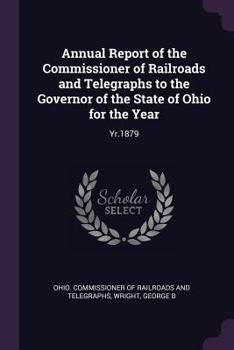 Annual Report of the Commissioner of Railroads and Telegraphs to the Governor of the State of Ohio for the Year

Yr.1879

Scholar SELECT

OHIO. COMMISSIONER OF RAILROADS AND TELEGRAPHS, WRIGHT, GEORGE B